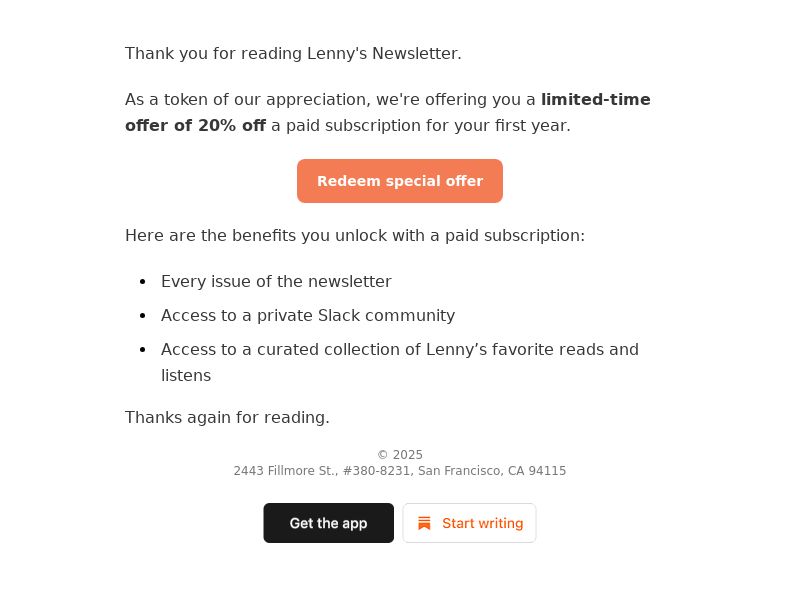 Thank you for reading Lenny's Newsletter.

As a token of our appreciation, we're offering you a limited-time offer of 20% off a paid subscription for your first year.

Redeem special offer

Here are the benefits you unlock with a paid subscription:

• Every issue of the newsletter
• Access to a private Slack community
• Access to a curated collection of Lenny's favorite reads and listens

Thanks again for reading.

© 2025
2443 Fillmore St., #380-8231, San Francisco, CA 94115

Get the app

Start writing